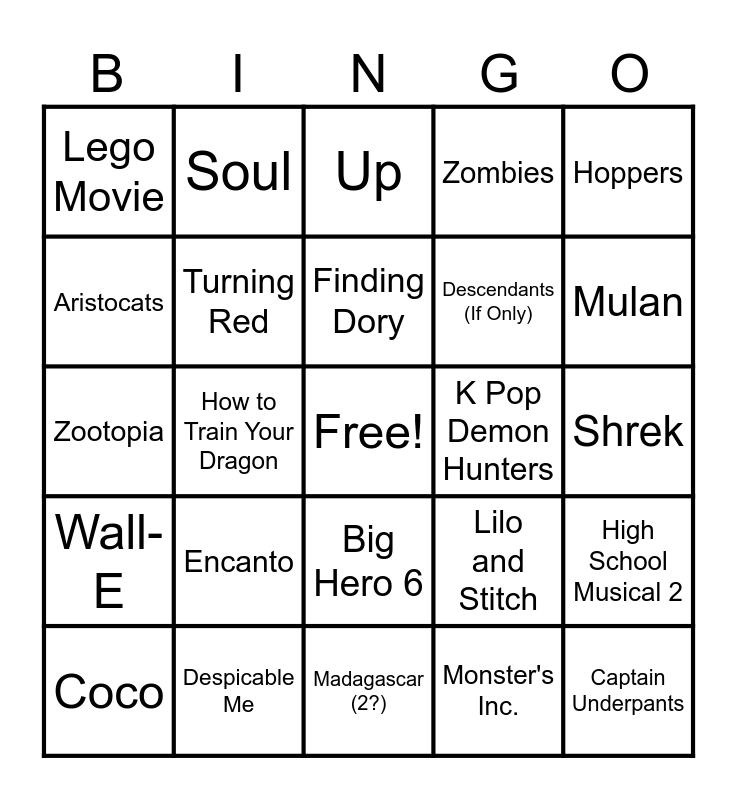 | B | I | N | G | O |
|---|---|---|---|---|
| Lego Movie | Soul | Up | Zombies | Hoppers |
| Aristocats | Turning Red | Finding Dory | Descendants (If Only) | Mulan |
| Zootopia | How to Train Your Dragon | Free! | K Pop Demon Hunters | Shrek |
| Wall-E | Encanto | Big Hero 6 | Lilo and Stitch | High School Musical 2 |
| Coco | Despicable Me | Madagascar (2?) | Monster's Inc. | Captain Underpants |